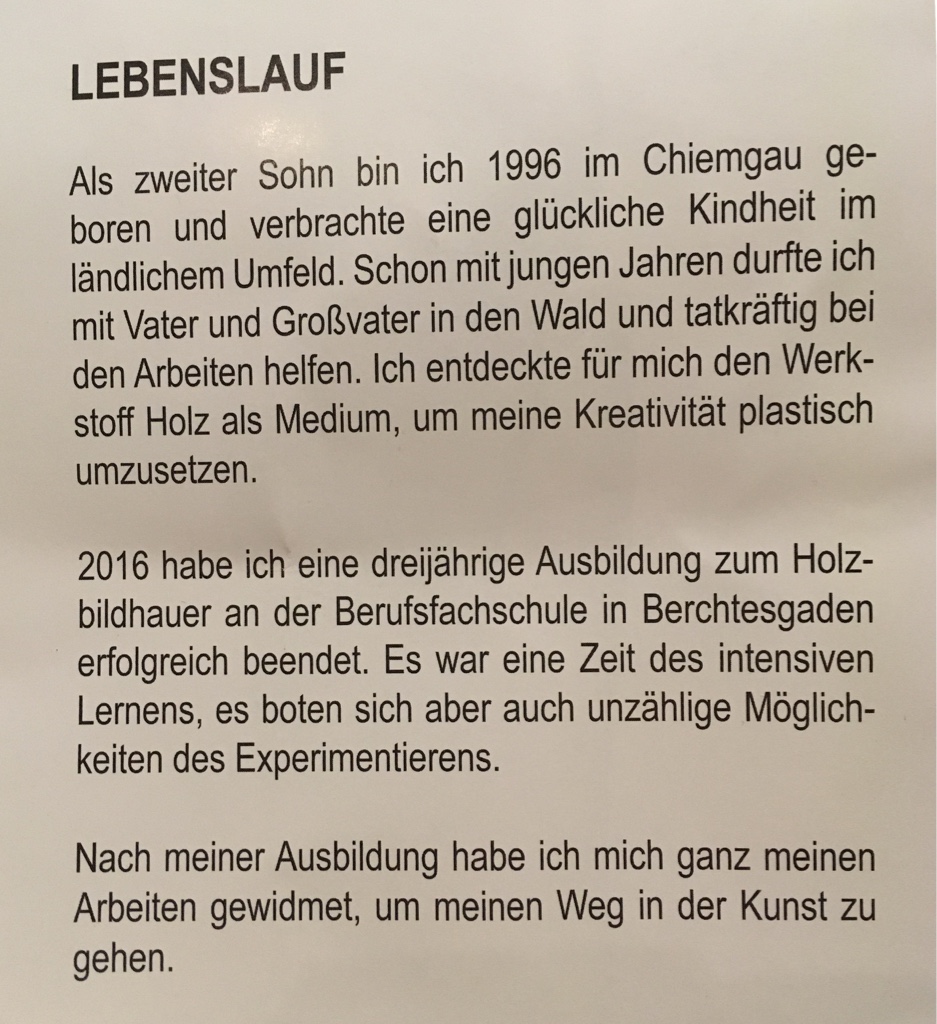 LEBENSLAUF

Als zweiter Sohn bin ich 1996 im Chiemgau geboren und verbrachte eine glückliche Kindheit im ländlichem Umfeld. Schon mit jungen Jahren durfte ich mit Vater und Großvater in den Wald und tatkräftig bei den Arbeiten helfen. Ich entdeckte für mich den Werkstoff Holz als Medium, um meine Kreativität plastisch umzusetzen.

2016 habe ich eine dreijährige Ausbildung zum Holzbildhauer an der Berufsfachschule in Berchtesgaden erfolgreich beendet. Es war eine Zeit des intensiven Lernens, es boten sich aber auch unzählige Möglichkeiten des Experimentierens.

Nach meiner Ausbildung habe ich mich ganz meinen Arbeiten gewidmet, um meinen Weg in der Kunst zu gehen.